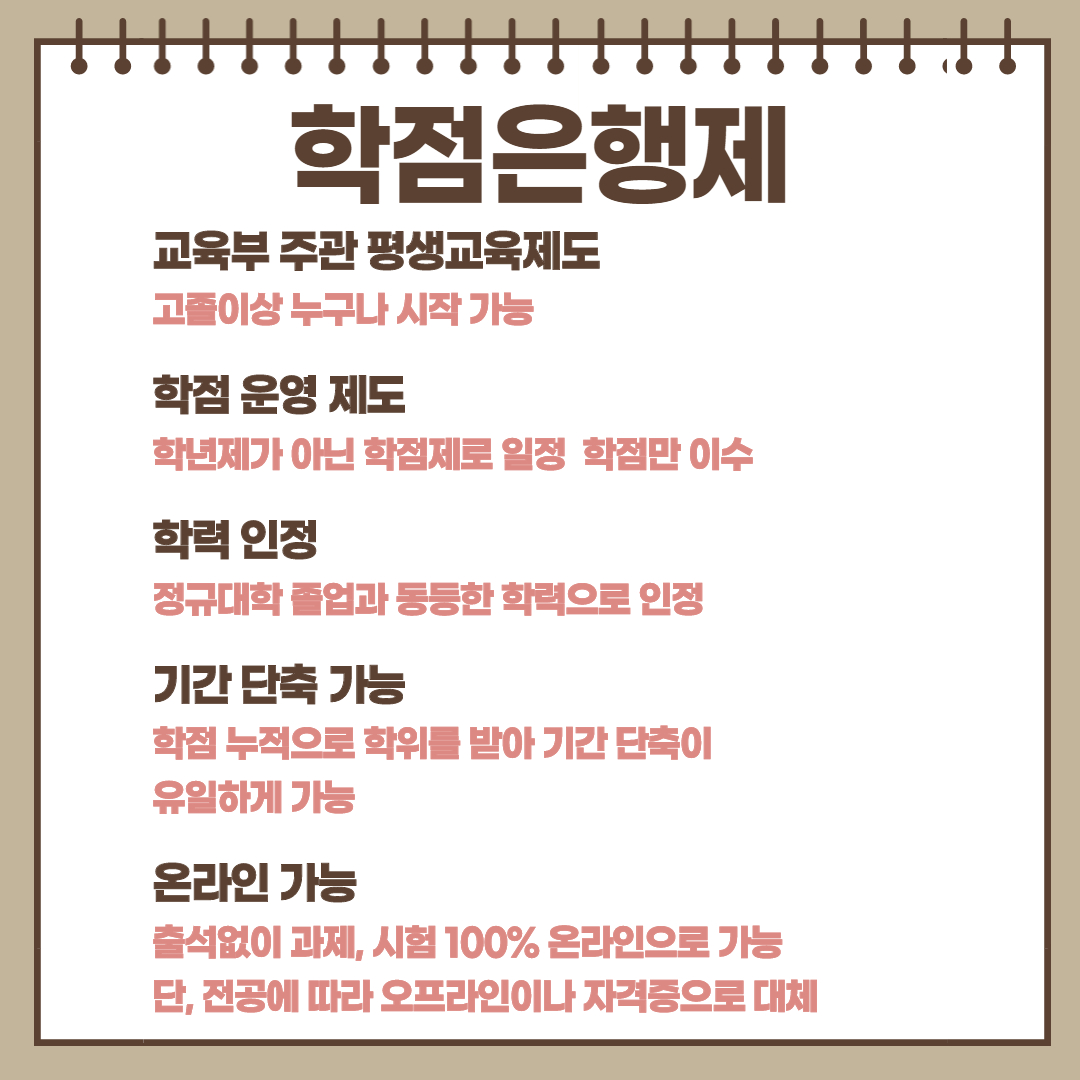 학점은행제

교육부 주관 평생교육제도
고졸이상 누구나 시작 가능

학점 운영 제도
학년제가 아닌 학점제로 일정 학점만 이수

학력 인정
정규대학 졸업과 동등한 학력으로 인정

기간 단축 가능
학점 누적으로 학위를 받아 기간 단축이 유일하게 가능

온라인 가능
출석없이 과제, 시험 100% 온라인으로 가능
단, 전공에 따라 오프라인이나 자격증으로 대체